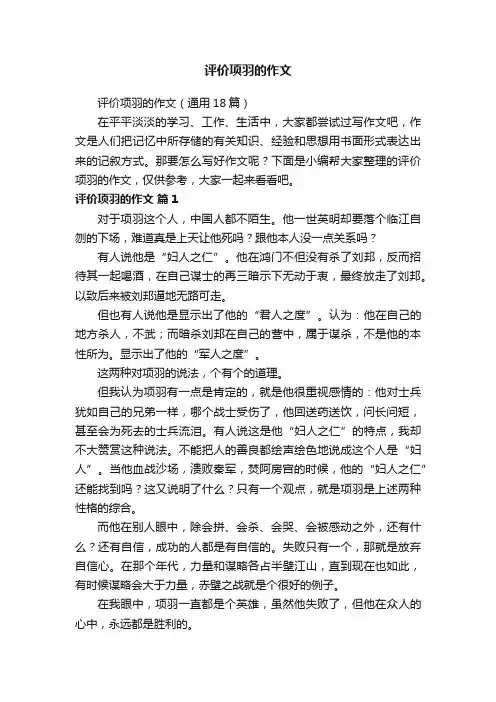 评价项羽的作文

评价项羽的作文（通用 18 篇）

在平平淡淡的学习、工作、生活中，大家都尝试过写作文吧，作文是人们把记忆中所存储的有关知识、经验和思想用书面形式表达出来的记叙方式。那要怎么写好作文呢？下面是小编帮大家整理的评价项羽的作文，仅供参考，大家一起来看看吧。

评价项羽的作文 篇 1

对于项羽这个人，中国人都不陌生。他一世英明却要落个临江自刎的下场，难道真是上天让他死吗？跟他本人没一点关系吗？

有人说他是“妇人之仁”。他在鸿门不但没有杀了刘邦，反而招待其一起喝酒，在自己谋士的再三暗示下无动于衷，最终放走了刘邦。以致后来被刘邦逼地无路可走。

但也有人说他是显示出了他的“君人之度”。认为：他在自己的地方杀人，不武；而暗杀刘邦在自己的营中，属于谋杀，不是他的本性所为。显示出了他的“军人之度”。

这两种对项羽的说法，个有个的道理。

但我认为项羽有一点是肯定的，就是他很重视感情的：他对士兵犹如自己的兄弟一样，哪个战士受伤了，他回送药送饮，问长问短，甚至会为死去的士兵流泪。有人说这是他“妇人之仁”的特点，我却不大赞赏这种说法。不能把人的善良都绘声绘色地说成这个人是“妇人”。当他血战沙场，溃败秦军，焚阿房宫的时候，他的“妇人之仁”还能找到吗？这又说明了什么？只有一个观点，就是项羽是上述两种性格的综合。

而他在别人眼中，除会拼、会杀、会哭、会被感动之外，还有什么？还有自信，成功的人都是有自信的。失败只有一个，那就是放弃自信心。在那个年代，力量和谋略各占半壁江山，直到现在也如此，有时候谋略会大于力量，赤壁之战就是个很好的例子。

在我眼中，项羽一直都是个英雄，虽然他失败了，但他在众人的心中，永远都是胜利的。